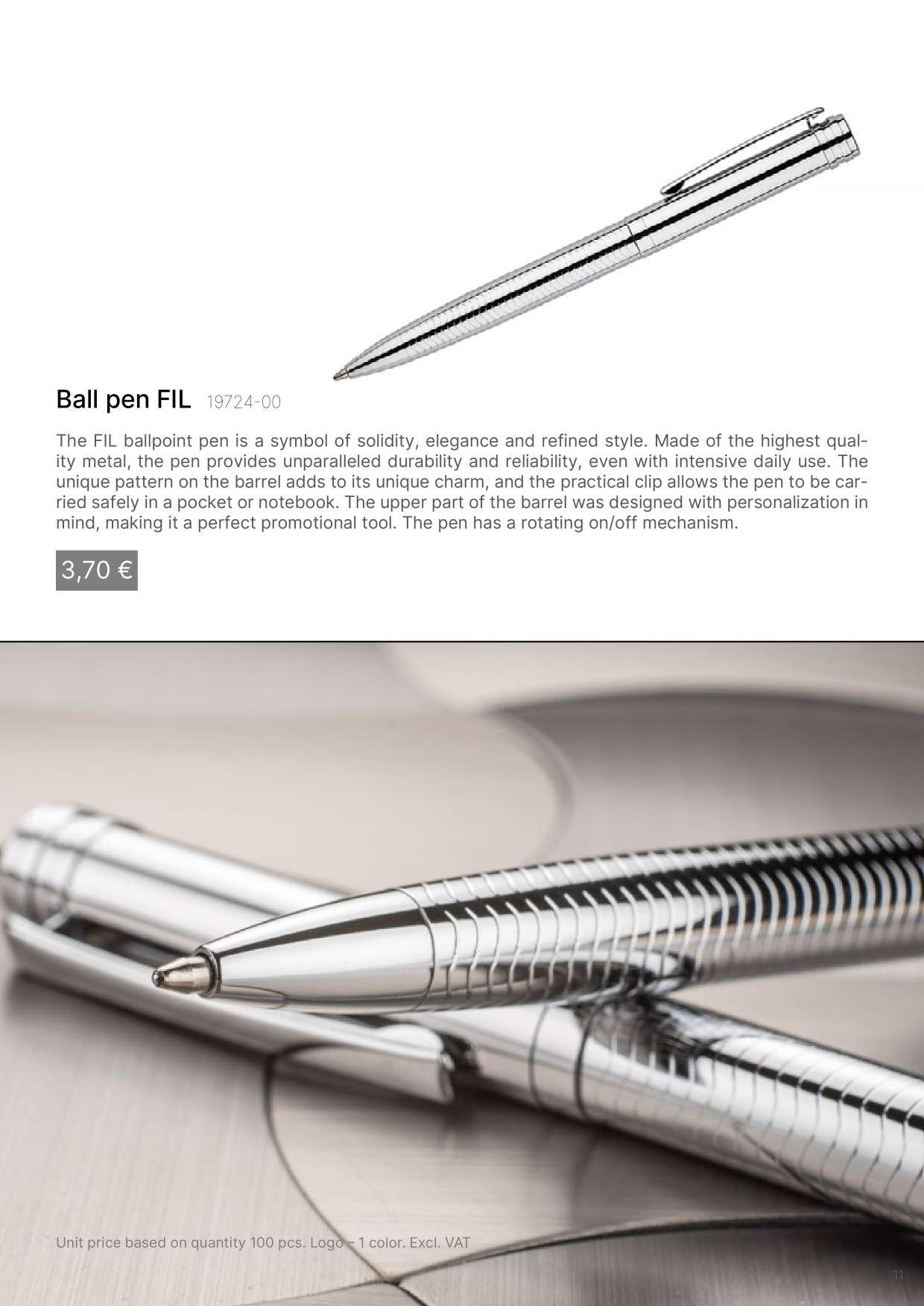 Ball pen FIL 19724-00

The FIL ballpoint pen is a symbol of solidity, elegance and refined style. Made of the highest quality metal, the pen provides unparalleled durability and reliability, even with intensive daily use. The unique pattern on the barrel adds to its unique charm, and the practical clip allows the pen to be carried safely in a pocket or notebook. The upper part of the barrel was designed with personalization in mind, making it a perfect promotional tool. The pen has a rotating on/off mechanism.

3,70 €

Unit price based on quantity 100 pcs. Logo – 1 color. Excl. VAT

11